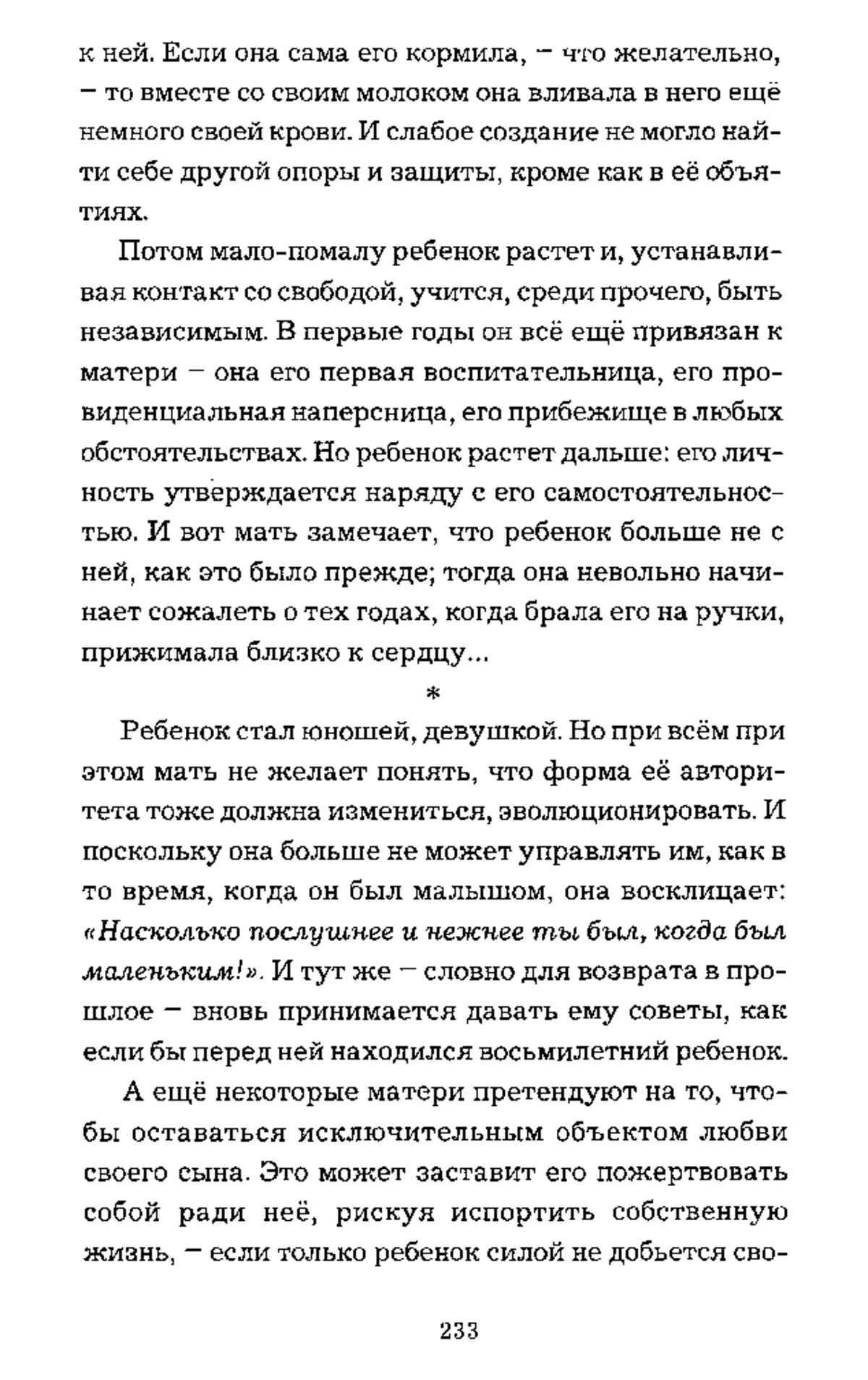 к ней. Если она сама его кормила, – что желательно, – то вместе со своим молоком она вливала в него ещё немного своей крови. И слабое создание не могло найти себе другой опоры и защиты, кроме как в её объятиях.

Потом мало-помалу ребенок растет и, устанавливая контакт со свободой, учится, среди прочего, быть независимым. В первые годы он всё ещё привязан к матери – она его первая воспитательница, его провиденциальная наперсница, его прибежище в любых обстоятельствах. Но ребенок растет дальше: его личность утверждается наряду с его самостоятельностью. И вот мать замечает, что ребенок больше не с ней, как это было прежде; тогда она невольно начинает сожалеть о тех годах, когда брала его на ручки, прижимала близко к сердцу...

*

Ребенок стал юношей, девушкой. Но при всём при этом мать не желает понять, что форма её авторитета тоже должна измениться, эволюционировать. И поскольку она больше не может управлять им, как в то время, когда он был малышом, она восклицает: «Насколько послушнее и нежнее ты был, когда был маленьким!». И тут же – словно для возврата в прошлое – вновь принимается давать ему советы, как если бы перед ней находился восьмилетний ребенок.

А ещё некоторые матери претендуют на то, чтобы оставаться исключительным объектом любви своего сына. Это может заставит его пожертвовать собой ради неё, рискуя испортить собственную жизнь, – если только ребенок силой не добьется сво-

233